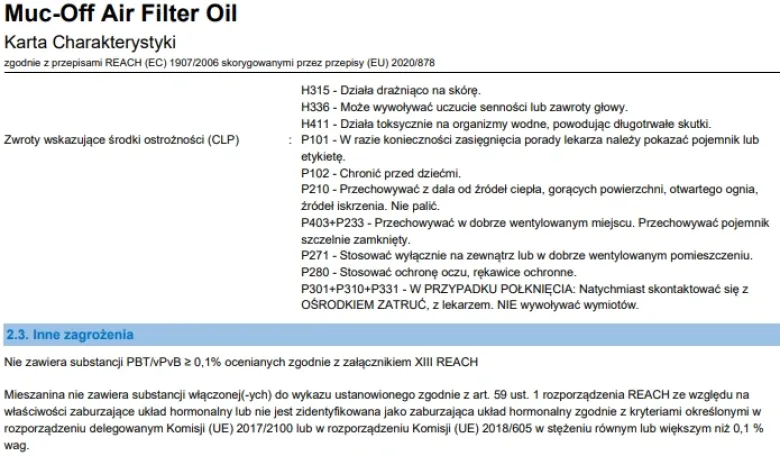 Muc-Off Air Filter Oil

Karta Charakterystyki

zgodnie z przepisami REACH (EC) 1907/2006 skorygowanymi przez przepisy (EU) 2020/878

H315 - Działa drażniąco na skórę.
H336 - Może wywoływać uczucie senności lub zawroty głowy.
H411 - Działa toksycznie na organizmy wodne, powodując długotrwałe skutki.

Zwroty wskazujące środki ostrożności (CLP) : P101 - W razie konieczności zasięgnięcia porady lekarza należy pokazać pojemnik lub etykietę.
P102 - Chronić przed dziećmi.
P210 - Przechowywać z dala od źródeł ciepła, gorących powierzchni, otwartego ognia, źródeł iskrzenia. Nie palić.
P403+P233 - Przechowywać w dobrze wentylowanym miejscu. Przechowywać pojemnik szczelnie zamknięty.
P271 - Stosować wyłącznie na zewnątrz lub w dobrze wentylowanym pomieszczeniu.
P280 - Stosować ochronę oczu, rękawice ochronne.
P301+P310+P331 - W PRZYPADKU POŁKNIĘCIA: Natychmiast skontaktować się z OŚRODKIEM ZATRUĆ, z lekarzem. NIE wywoływać wymiotów.

2.3. Inne zagrożenia

Nie zawiera substancji PBT/vPvB ≥ 0,1% ocenianych zgodnie z załącznikiem XIII REACH

Mieszanina nie zawiera substancji włączonej(-ych) do wykazu ustanowionego zgodnie z art. 59 ust. 1 rozporządzenia REACH ze względu na właściwości zaburzające układ hormonalny lub nie jest zidentyfikowana jako zaburzająca układ hormonalny zgodnie z kryteriami określonymi w rozporządzeniu delegowanym Komisji (UE) 2017/2100 lub w rozporządzeniu Komisji (UE) 2018/605 w stężeniu równym lub większym niż 0,1 % wag.